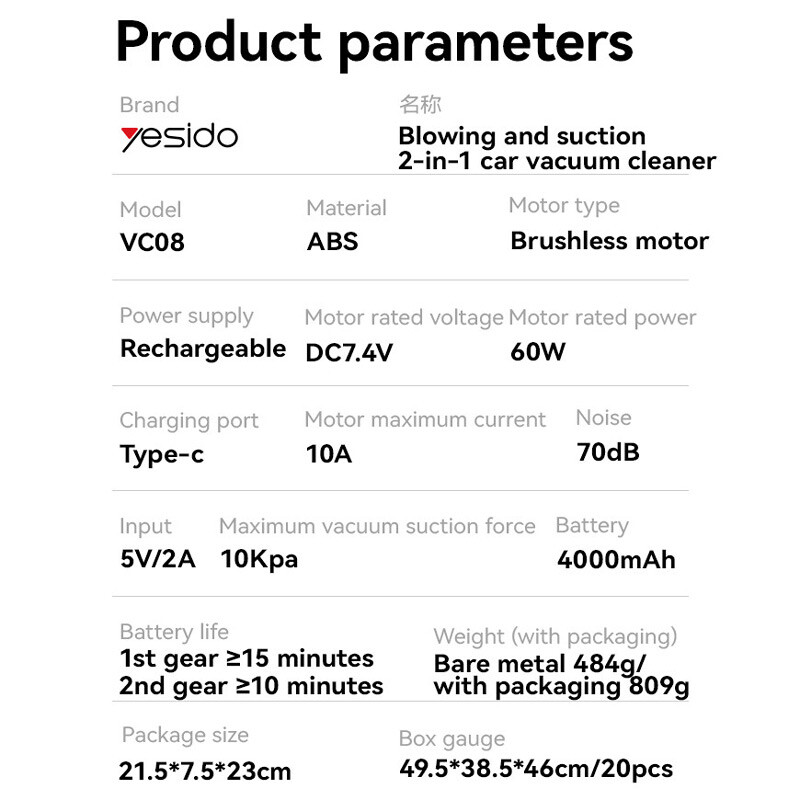 Product parameters

Brand
yesido

名称
Blowing and suction 2-in-1 car vacuum cleaner

Model
VC08

Material
ABS

Motor type
Brushless motor

Power supply
Rechargeable

Motor rated voltage
DC7.4V

Motor rated power
60W

Charging port
Type-c

Motor maximum current
10A

Noise
70dB

Input
5V/2A

Maximum vacuum suction force
10Kpa

Battery
4000mAh

Battery life
1st gear ≥15 minutes
2nd gear ≥10 minutes

Weight (with packaging)
Bare metal 484g/ with packaging 809g

Package size
21.5*7.5*23cm

Box gauge
49.5*38.5*46cm/20pcs